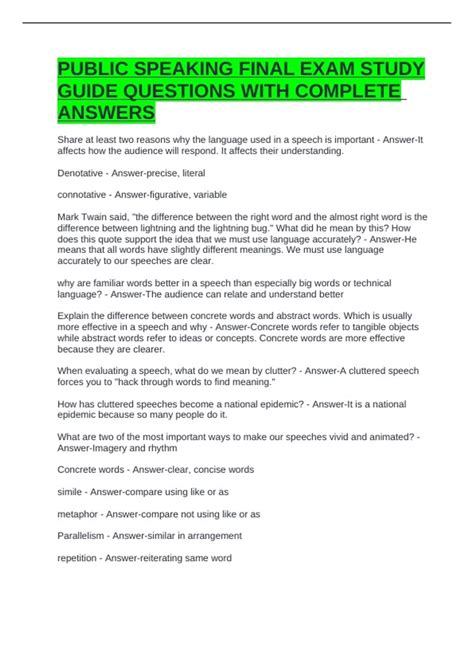 PUBLIC SPEAKING FINAL EXAM STUDY GUIDE QUESTIONS WITH COMPLETE ANSWERS

Share at least two reasons why the language used in a speech is important - Answer-It affects how the audience will respond. It affects their understanding.

Denotative - Answer-precise, literal

connotative - Answer-figurative, variable

Mark Twain said, "the difference between the right word and the almost right word is the difference between lightning and the lightning bug." What did he mean by this? How does this quote support the idea that we must use language accurately? - Answer-He means that all words have slightly different meanings. We must use language accurately to our speeches are clear.

why are familiar words better in a speech than especially big words or technical language? - Answer-The audience can relate and understand better

Explain the difference between concrete words and abstract words. Which is usually more effective in a speech and why - Answer-Concrete words refer to tangible objects while abstract words refer to ideas or concepts. Concrete words are more effective because they are clearer.

When evaluating a speech, what do we mean by clutter? - Answer-A cluttered speech forces you to "hack through words to find meaning."

How has cluttered speeches become a national epidemic? - Answer-It is a national epidemic because so many people do it.

What are two of the most important ways to make our speeches vivid and animated? - Answer-Imagery and rhythm

Concrete words - Answer-clear, concise words

simile - Answer-compare using like or as

metaphor - Answer-compare not using like or as

Parallelism - Answer-similar in arrangement

repetition - Answer-reiterating same word